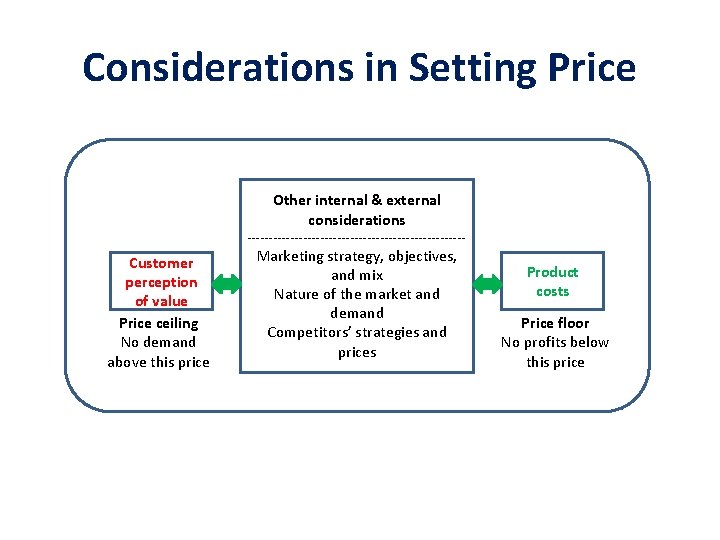 Considerations in Setting Price

Customer perception of value

Price ceiling
No demand above this price

Other internal & external considerations

Marketing strategy, objectives, and mix
Nature of the market and demand
Competitors' strategies and prices

Product costs

Price floor
No profits below this price